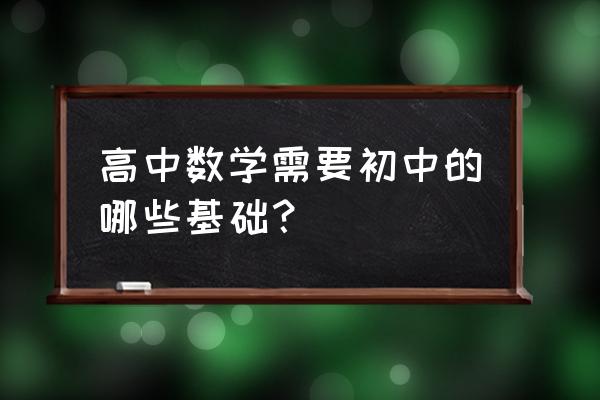 高中数学需要初中的哪些基础？